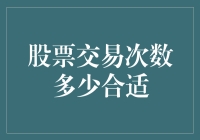 股票交易次数多少合适